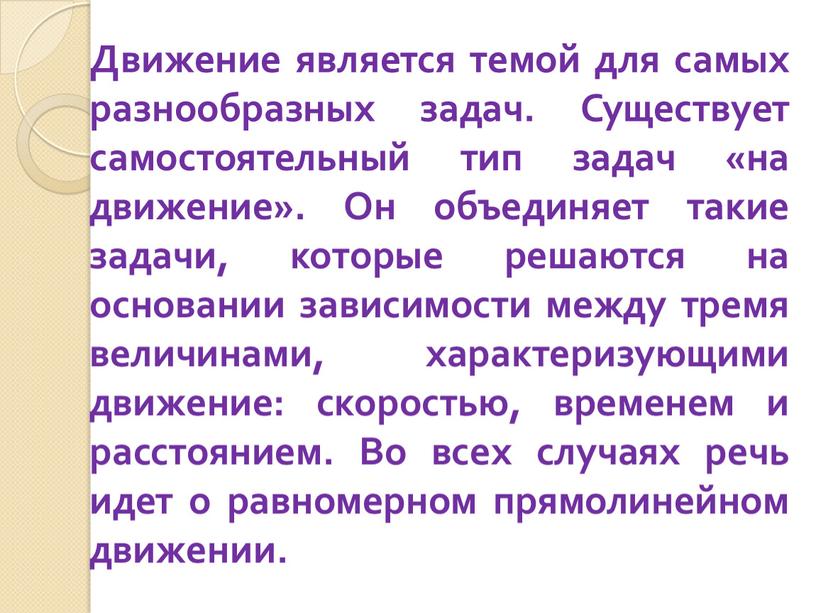 Движение является темой для самых разнообразных задач. Существует самостоятельный тип задач «на движение». Он объединяет такие задачи, которые решаются на основании зависимости между тремя величинами, характеризующими движение: скоростью, временем и расстоянием. Во всех случаях речь идет о равномерном прямолинейном движении.